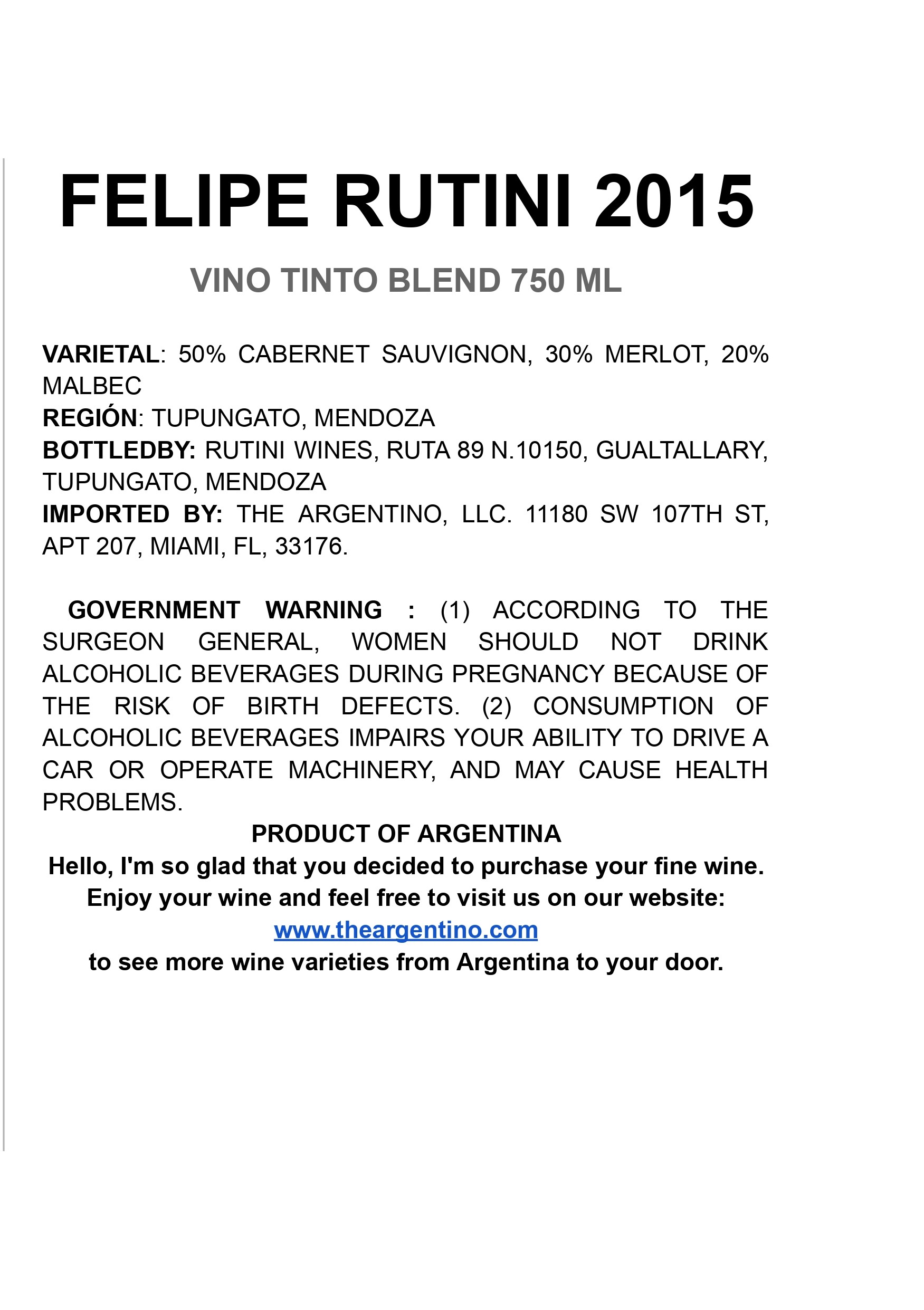 FELIPE RUTINI 2015

VINO TINTO BLEND 750 ML

VARIETAL: 50% CABERNET SAUVIGNON, 30% MERLOT, 20% MALBEC
REGIÓN: TUPUNGATO, MENDOZA
BOTTLEDBY: RUTINI WINES, RUTA 89 N.10150, GUALTALLARY, TUPUNGATO, MENDOZA
IMPORTED BY: THE ARGENTINO, LLC. 11180 SW 107TH ST, APT 207, MIAMI, FL, 33176.

GOVERNMENT WARNING : (1) ACCORDING TO THE SURGEON GENERAL, WOMEN SHOULD NOT DRINK ALCOHOLIC BEVERAGES DURING PREGNANCY BECAUSE OF THE RISK OF BIRTH DEFECTS. (2) CONSUMPTION OF ALCOHOLIC BEVERAGES IMPAIRS YOUR ABILITY TO DRIVE A CAR OR OPERATE MACHINERY, AND MAY CAUSE HEALTH PROBLEMS.

PRODUCT OF ARGENTINA
Hello, I'm so glad that you decided to purchase your fine wine.
Enjoy your wine and feel free to visit us on our website:
www.theargentino.com
to see more wine varieties from Argentina to your door.